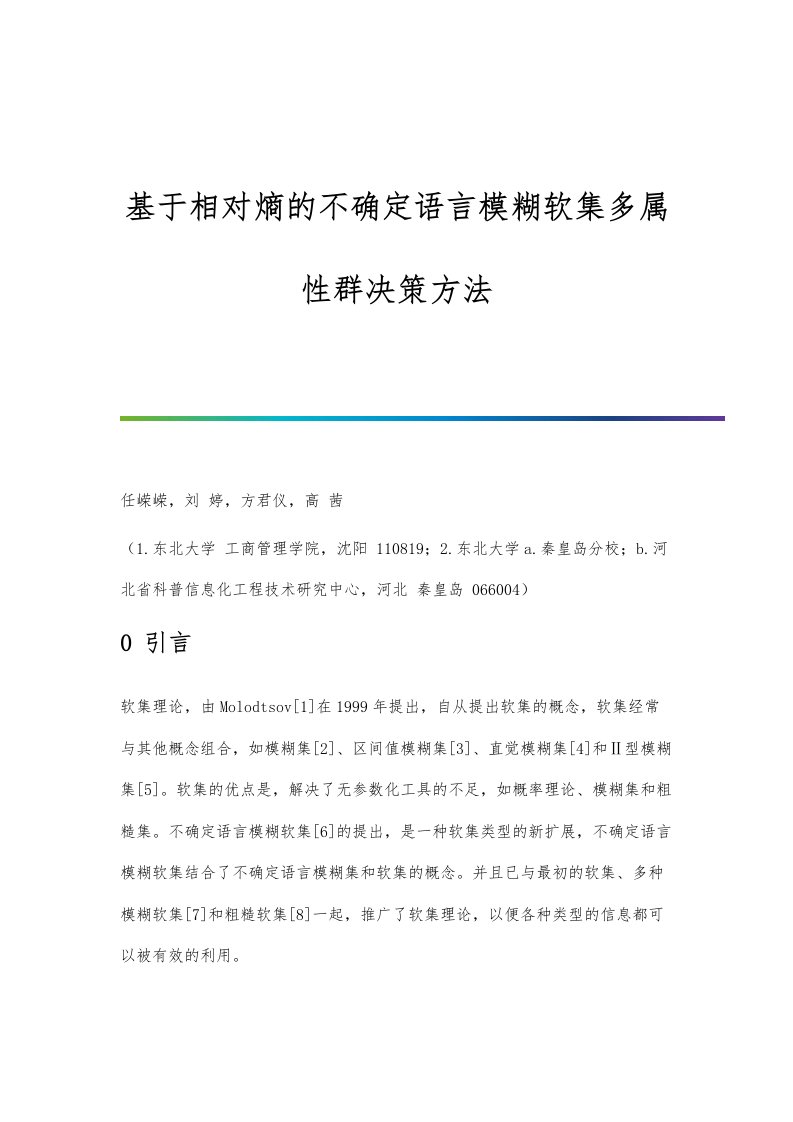 基于相对熵的不确定语言模糊软集多属性群决策方法

任嵘嵘，刘 婷，方君仪，高 茜

（1.东北大学 工商管理学院，沈阳 110819；2.东北大学 a.秦皇岛分校；b.河北省科普信息化工程技术研究中心，河北 秦皇岛 066004）

0 引言

软集理论，由Molodtsov[1]在1999年提出，自从提出软集的概念，软集经常与其他概念组合，如模糊集[2]、区间值模糊集[3]、直觉模糊集[4]和Ⅱ型模糊集[5]。软集的优点是，解决了无参数化工具的不足，如概率理论、模糊集和粗糙集。不确定语言模糊软集[6]的提出，是一种软集类型的新扩展，不确定语言模糊软集结合了不确定语言模糊集和软集的概念。并且已与最初的软集、多种模糊软集[7]和粗糙软集[8]一起，推广了软集理论，以便各种类型的信息都可以被有效的利用。